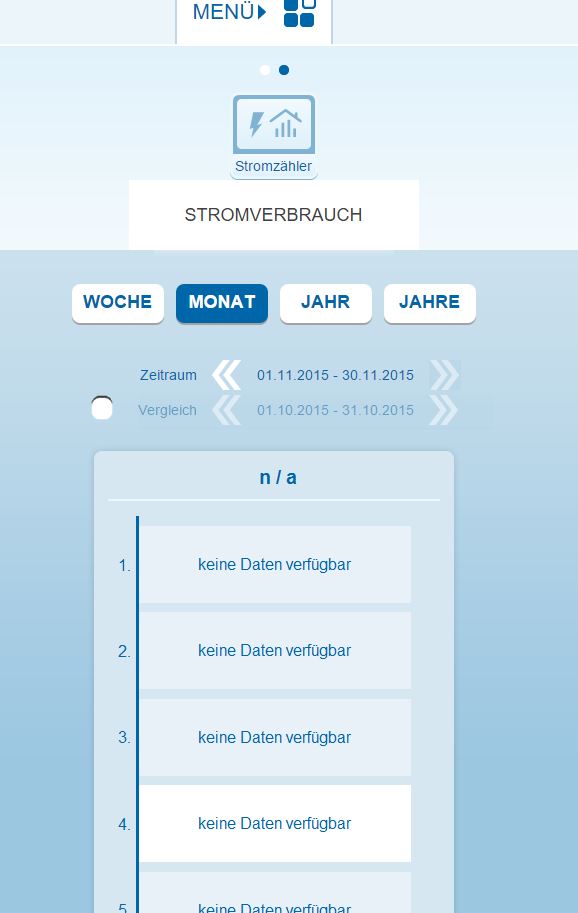 MENÜ

Stromzähler

STROMVERBRAUCH

WOCHE MONAT JAHR JAHRE

Zeitraum 01.11.2015 - 30.11.2015

Vergleich 01.10.2015 - 31.10.2015

n / a

1. keine Daten verfügbar

2. keine Daten verfügbar

3. keine Daten verfügbar

4. keine Daten verfügbar

5. keine Daten verfügbar